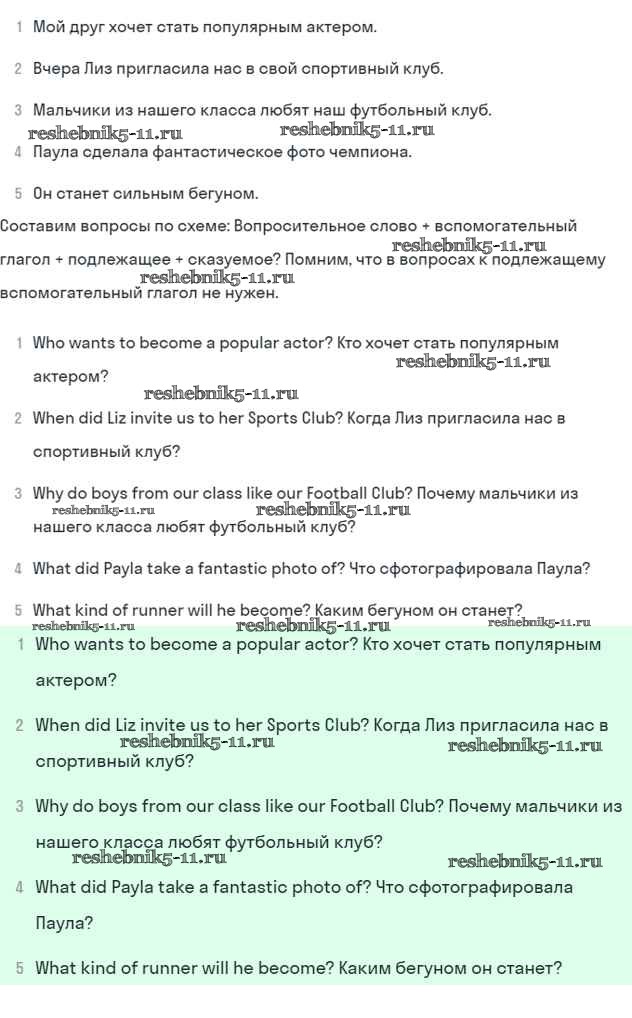 1 Мой друг хочет стать популярным актером.

2 Вчера Лиз пригласила нас в свой спортивный клуб.

3 Мальчики из нашего класса любят наш футбольный клуб.

reshebnik5-11.ru reshebnik5-11.ru

4 Паула сделала фантастическое фото чемпиона.

5 Он станет сильным бегуном.

Составим вопросы по схеме: Вопросительное слово + вспомогательный глагол + подлежащее + сказуемое? Помним, что в вопросах к подлежащему вспомогательный глагол не нужен.

reshebnik5-11.ru reshebnik5-11.ru

1 Who wants to become a popular actor? Кто хочет стать популярным актером?

reshebnik5-11.ru reshebnik5-11.ru

2 When did Liz invite us to her Sports Club? Когда Лиз пригласила нас в спортивный клуб?

3 Why do boys from our class like our Football Club? Почему мальчики из нашего класса любят футбольный клуб?

reshebnik5-11.ru reshebnik5-11.ru

4 What did Payla take a fantastic photo of? Что сфотографировала Паула?

5 What kind of runner will he become? Каким бегуном он станет?

reshebnik5-11.ru reshebnik5-11.ru reshebnik5-11.ru

1 Who wants to become a popular actor? Кто хочет стать популярным актером?

2 When did Liz invite us to her Sports Club? Когда Лиз пригласила нас в спортивный клуб?

reshebnik5-11.ru reshebnik5-11.ru

3 Why do boys from our class like our Football Club? Почему мальчики из нашего класса любят футбольный клуб?

reshebnik5-11.ru reshebnik5-11.ru

4 What did Payla take a fantastic photo of? Что сфотографировала Паула?

5 What kind of runner will he become? Каким бегуном он станет?